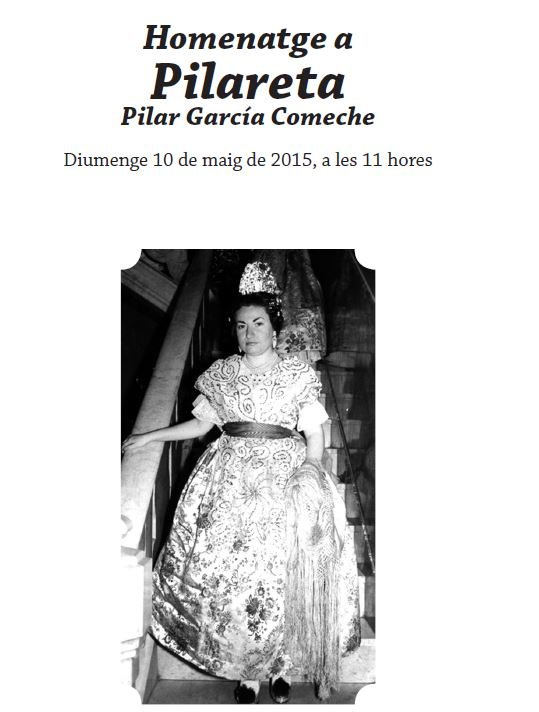 Homenatge a
Pilareta
Pilar García Comeche

Diumenge 10 de maig de 2015, a les 11 hores